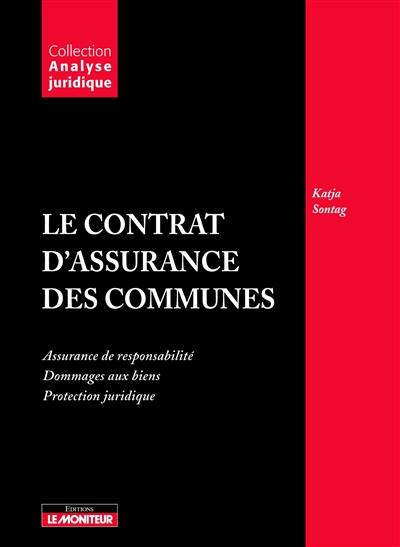 Collection
Analyse
juridique

Katja
Sontag

LE CONTRAT
D'ASSURANCE
DES COMMUNES

Assurance de responsabilité
Dommages aux biens
Protection juridique

EDITIONS
LE MONITEUR